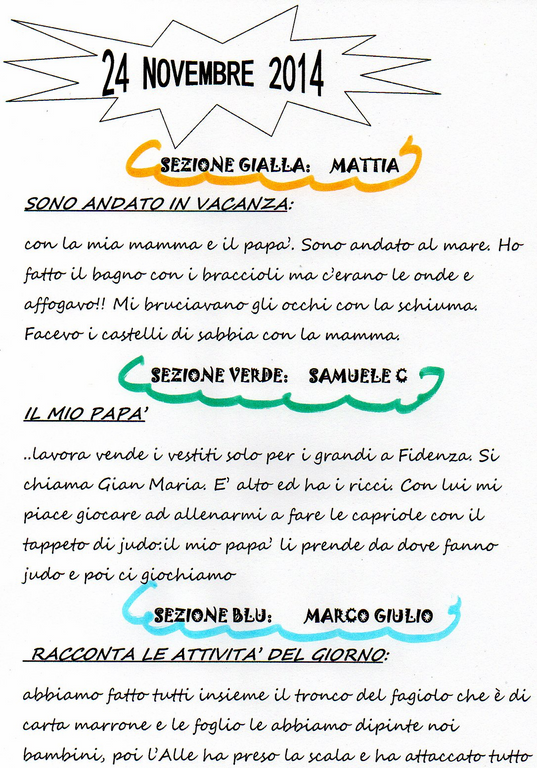 24 NOVEMBRE 2014

SEZIONE GIALLA: MATTIA

SONO ANDATO IN VACANZA:

con la mia mamma e il papa'. Sono andato al mare. Ho fatto il bagno con i braccioli ma c'erano le onde e affogavo!! Mi bruciavano gli occhi con la schiuma. Facevo i castelli di sabbia con la mamma.

SEZIONE VERDE: SAMUELE C

IL MIO PAPA'

..lavora vende i vestiti solo per i grandi a Fidenza. Si chiama Gian Maria. E' alto ed ha i ricci. Con lui mi piace giocare ad allenarmi a fare le capriole con il tappeto di judo:il mio papa' li prende da dove fanno judo e poi ci giochiamo

SEZIONE BLU: MARCO GIULIO

RACCONTA LE ATTIVITA' DEL GIORNO:

abbiamo fatto tutti insieme il tronco del fagiolo che è di carta marrone e le foglio le abbiamo dipinte noi bambini, poi l'Alle ha preso la scala e ha attaccato tutto